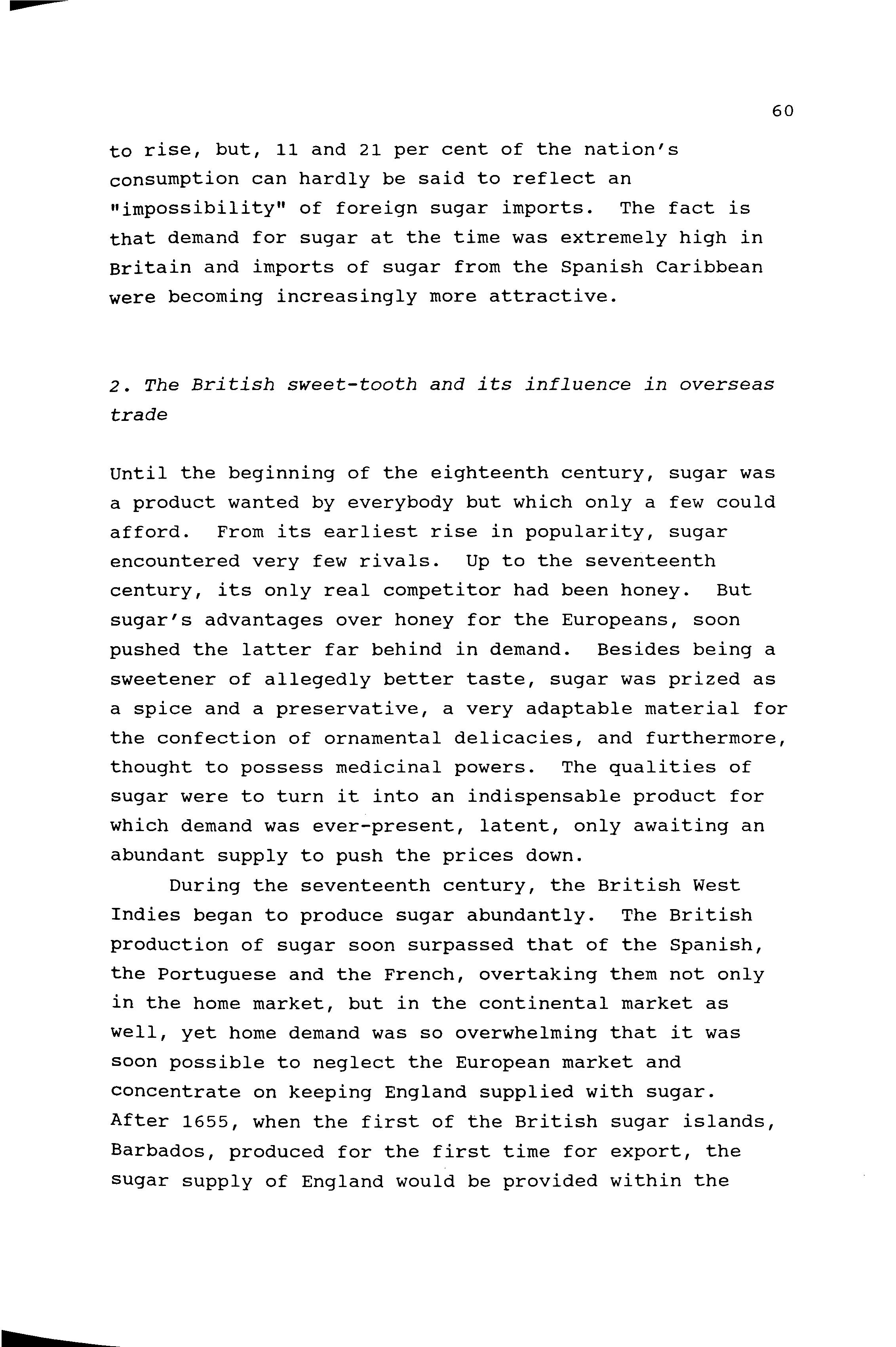 60

to rise, but, 11 and 21 per cent of the nation's consumption can hardly be said to reflect an "impossibility" of foreign sugar imports. The fact is that demand for sugar at the time was extremely high in Britain and imports of sugar from the Spanish Caribbean were becoming increasingly more attractive.

2. The British sweet-tooth and its influence in overseas trade

Until the beginning of the eighteenth century, sugar was a product wanted by everybody but which only a few could afford. From its earliest rise in popularity, sugar encountered very few rivals. Up to the seventeenth century, its only real competitor had been honey. But sugar's advantages over honey for the Europeans, soon pushed the latter far behind in demand. Besides being a sweetener of allegedly better taste, sugar was prized as a spice and a preservative, a very adaptable material for the confection of ornamental delicacies, and furthermore, thought to possess medicinal powers. The qualities of sugar were to turn it into an indispensable product for which demand was ever-present, latent, only awaiting an abundant supply to push the prices down.

During the seventeenth century, the British West Indies began to produce sugar abundantly. The British production of sugar soon surpassed that of the Spanish, the Portuguese and the French, overtaking them not only in the home market, but in the continental market as well, yet home demand was so overwhelming that it was soon possible to neglect the European market and concentrate on keeping England supplied with sugar. After 1655, when the first of the British sugar islands, Barbados, produced for the first time for export, the sugar supply of England would be provided within the